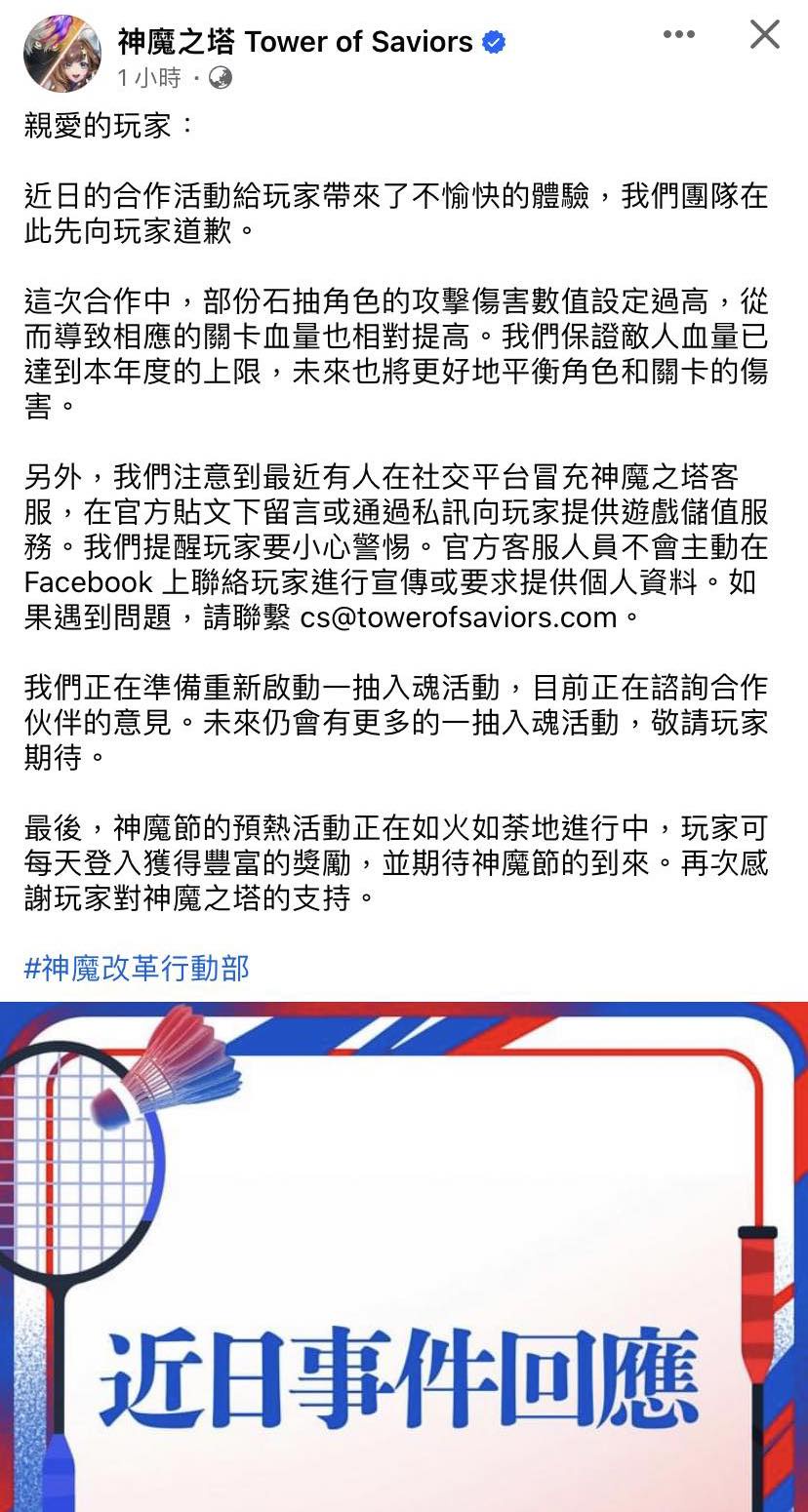 神魔之塔 Tower of Saviors
1 小時 ·

親愛的玩家：

近日的合作活動給玩家帶來了不愉快的體驗，我們團隊在此先向玩家道歉。

這次合作中，部份石抽角色的攻擊傷害數值設定過高，從而導致相應的關卡血量也相對提高。我們保證敵人血量已達到本年度的上限，未來也將更好地平衡角色和關卡的傷害。

另外，我們注意到最近有人在社交平台冒充神魔之塔客服，在官方貼文下留言或通過私訊向玩家提供遊戲儲值服務。我們提醒玩家要小心警惕。官方客服人員不會主動在 Facebook 上聯絡玩家進行宣傳或要求提供個人資料。如果遇到問題，請聯繫 cs@towerofsaviors.com。

我們正在準備重新啟動一抽入魂活動，目前正在諮詢合作伙伴的意見。未來仍會有更多的一抽入魂活動，敬請玩家期待。

最後，神魔節的預熱活動正在如火如荼地進行中，玩家可每天登入獲得豐富的獎勵，並期待神魔節的到來。再次感謝玩家對神魔之塔的支持。

#神魔改革行動部

近日事件回應